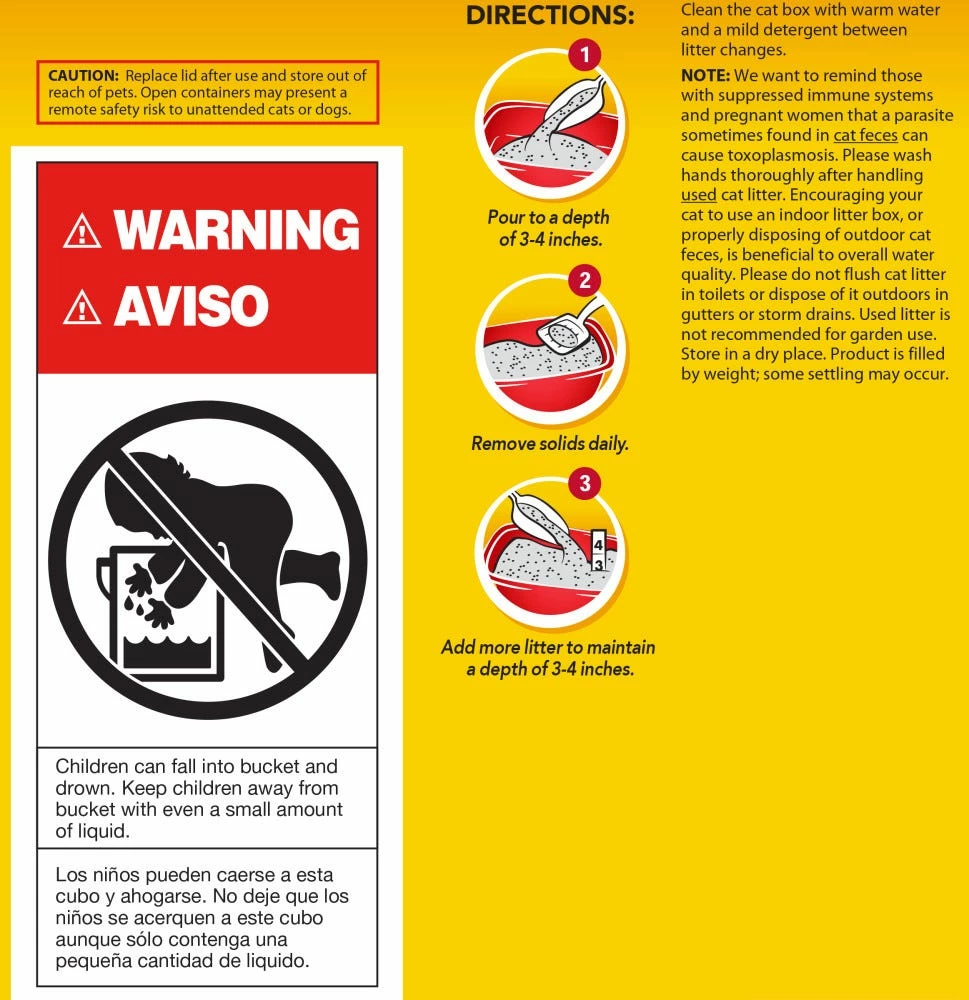 CAUTION: Replace lid after use and store out of reach of pets. Open containers may present a remote safety risk to unattended cats or dogs.

⚠ WARNING
⚠ AVISO

Children can fall into bucket and drown. Keep children away from bucket with even a small amount of liquid.

Los niños pueden caerse a esta cubo y ahogarse. No deje que los niños se acerquen a este cubo aunque sólo contenga una pequeña cantidad de liquido.

DIRECTIONS:

1
Pour to a depth of 3-4 inches.

2
Remove solids daily.

3
4
3
Add more litter to maintain a depth of 3-4 inches.

Clean the cat box with warm water and a mild detergent between litter changes.

NOTE: We want to remind those with suppressed immune systems and pregnant women that a parasite sometimes found in cat feces can cause toxoplasmosis. Please wash hands thoroughly after handling used cat litter. Encouraging your cat to use an indoor litter box, or properly disposing of outdoor cat feces, is beneficial to overall water quality. Please do not flush cat litter in toilets or dispose of it outdoors in gutters or storm drains. Used litter is not recommended for garden use. Store in a dry place. Product is filled by weight; some settling may occur.